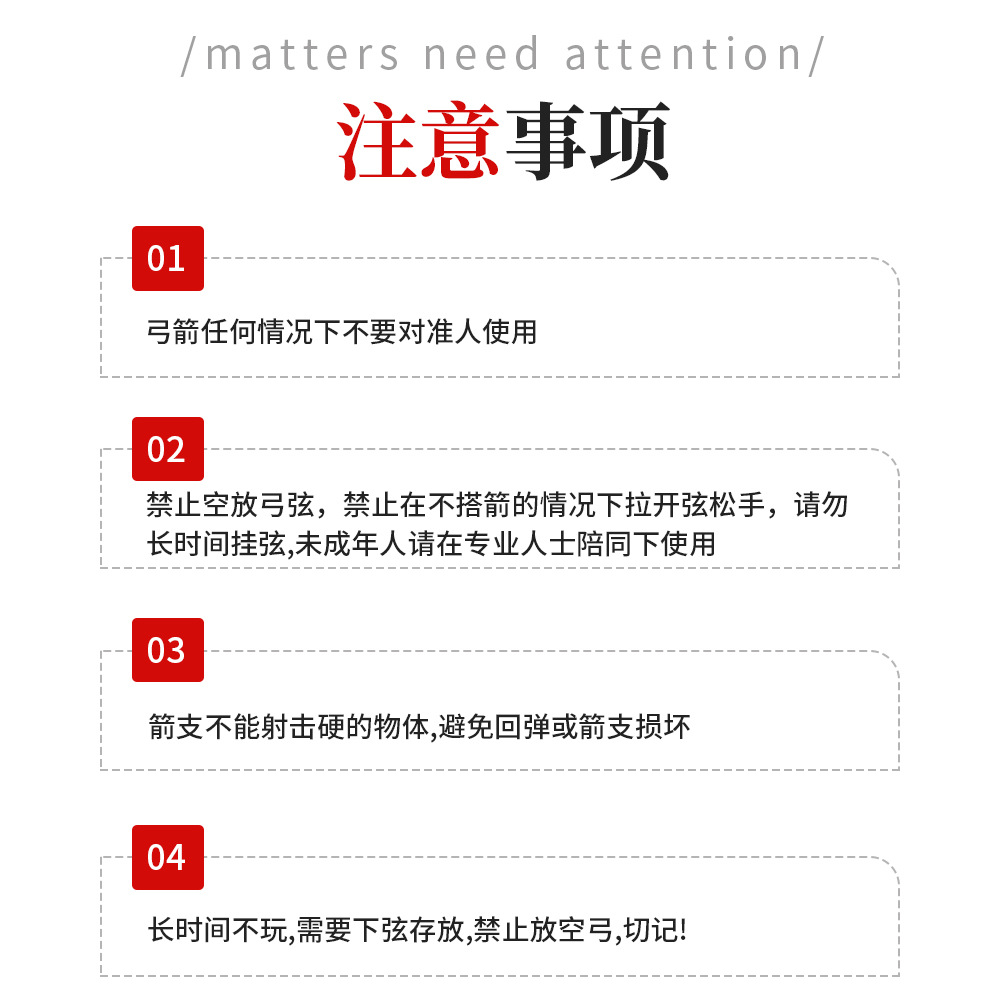 /matters need attention/

注意事项

01

弓箭任何情况下不要对准人使用

02

禁止空放弓弦，禁止在不搭箭的情况下拉开弦松手，请勿长时间挂弦,未成年人请在专业人士陪同下使用

03

箭支不能射击硬的物体,避免回弹或箭支损坏

04

长时间不玩,需要下弦存放,禁止放空弓,切记!